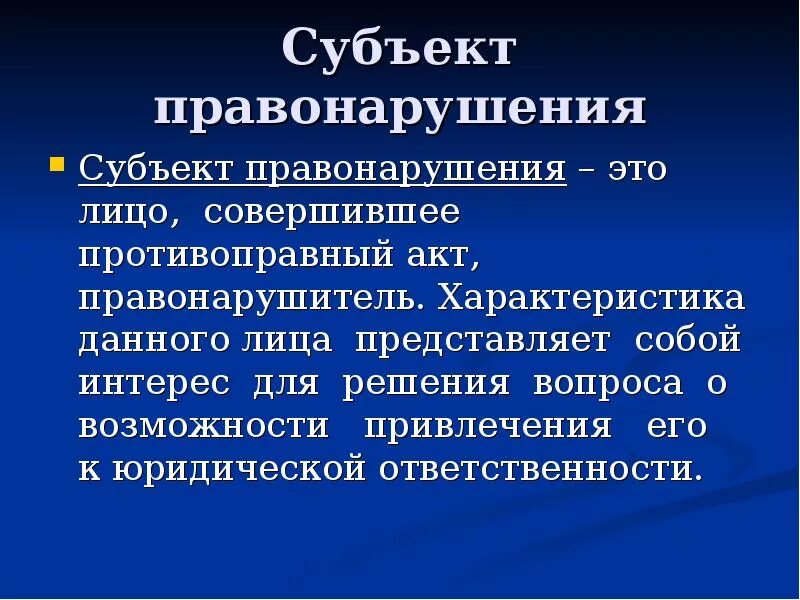 Субъект правонарушения

Субъект правонарушения – это лицо, совершившее противоправный акт, правонарушитель. Характеристика данного лица представляет собой интерес для решения вопроса о возможности привлечения его к юридической ответственности.